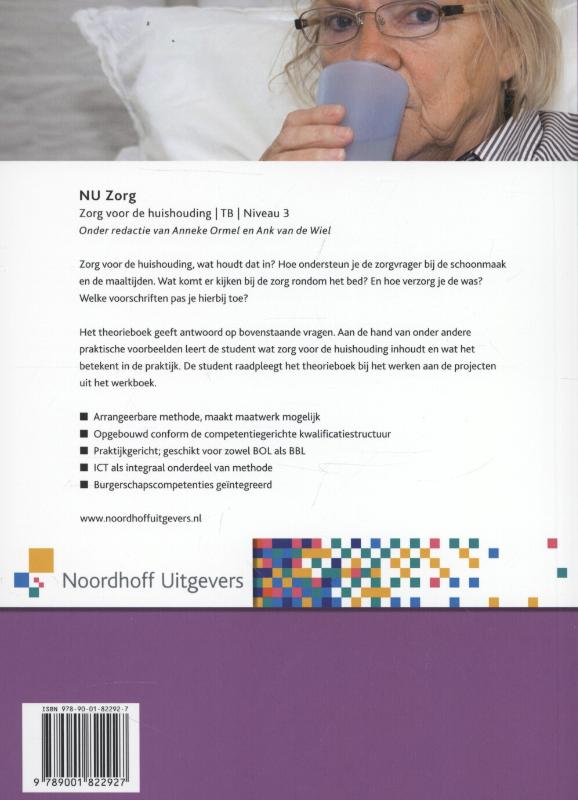 NU Zorg
Zorg voor de huishouding | TB | Niveau 3
Onder redactie van Anneke Ormel en Ank van de Wiel

Zorg voor de huishouding, wat houdt dat in? Hoe ondersteun je de zorgvrager bij de schoonmaak en de maaltijden. Wat komt er kijken bij de zorg rondom het bed? En hoe verzorg je de was? Welke voorschriften pas je hierbij toe?

Het theorieboek geeft antwoord op bovenstaande vragen. Aan de hand van onder andere praktische voorbeelden leert de student wat zorg voor de huishouding inhoudt en wat het betekent in de praktijk. De student raadpleegt het theorieboek bij het werken aan de projecten uit het werkboek.

■ Arrangeerbare methode, maakt maatwerk mogelijk
■ Opgebouwd conform de competentiegerichte kwalificatiestructuur
■ Praktijkgericht; geschikt voor zowel BOL als BBL
■ ICT als integraal onderdeel van methode
■ Burgerschapscompetenties geïntegreerd

www.noordhoffuitgevers.nl

Noordhoff Uitgevers

ISBN 978-90-01-82292-7

9 789001 822927